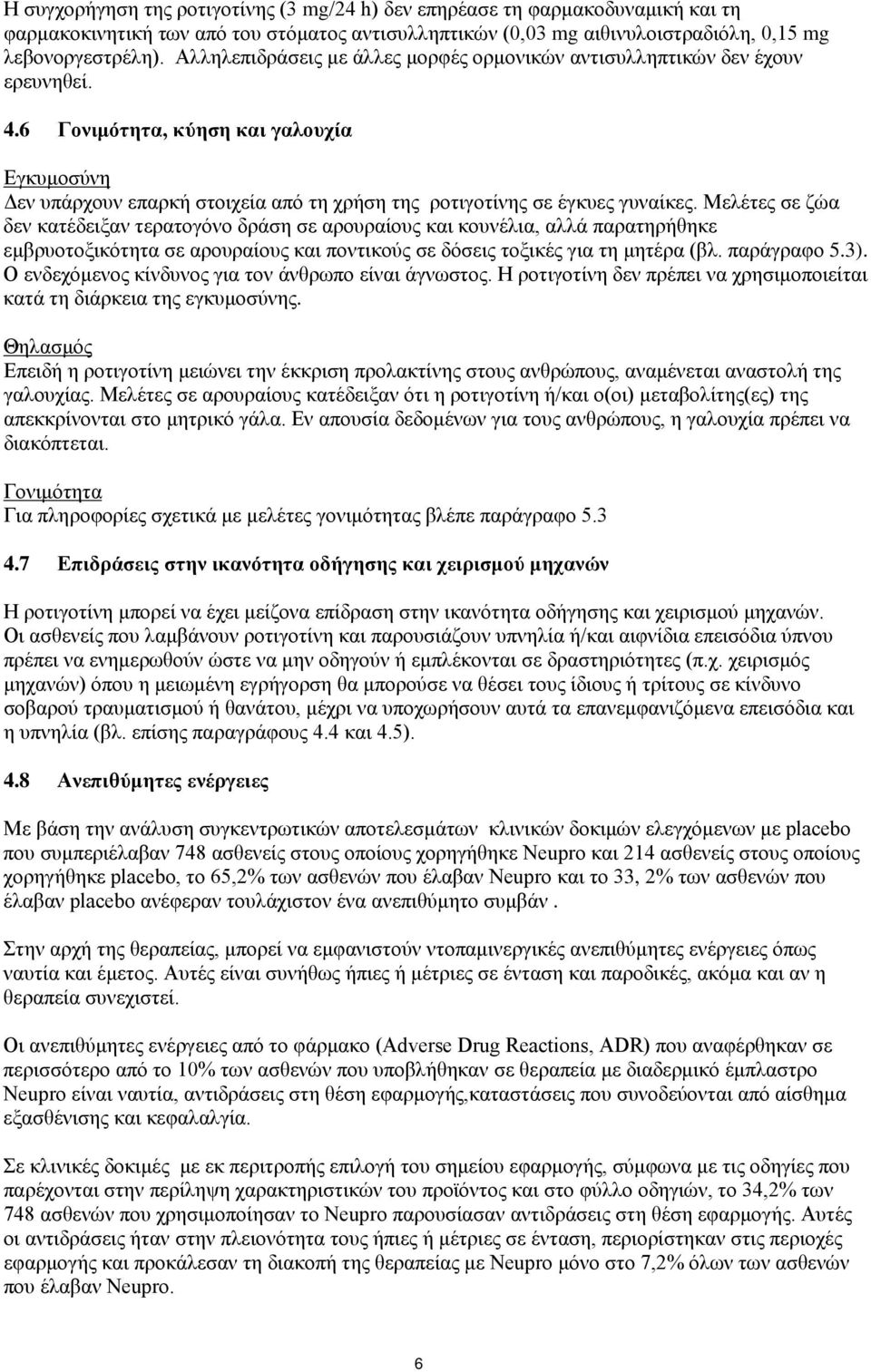 Η συγχορήγηση της ροτιγοτίνης (3 mg/24 h) δεν επηρέασε τη φαρμακοδυναμική και τη φαρμακοκινητική των από του στόματος αντισυλληπτικών (0,03 mg αιθινυλοιστραδιόλη, 0,15 mg λεβονοργεστρέλη). Αλληλεπιδράσεις με άλλες μορφές ορμονικών αντισυλληπτικών δεν έχουν ερευνηθεί.

4.6 Γονιμότητα, κύηση και γαλουχία

Εγκυμοσύνη
Δεν υπάρχουν επαρκή στοιχεία από τη χρήση της ροτιγοτίνης σε έγκυες γυναίκες. Μελέτες σε ζώα δεν κατέδειξαν τερατογόνο δράση σε αρουραίους και κουνέλια, αλλά παρατηρήθηκε εμβρυοτοξικότητα σε αρουραίους και ποντικούς σε δόσεις τοξικές για τη μητέρα (βλ. παράγραφο 5.3). Ο ενδεχόμενος κίνδυνος για τον άνθρωπο είναι άγνωστος. Η ροτιγοτίνη δεν πρέπει να χρησιμοποιείται κατά τη διάρκεια της εγκυμοσύνης.

Θηλασμός
Επειδή η ροτιγοτίνη μειώνει την έκκριση προλακτίνης στους ανθρώπους, αναμένεται αναστολή της γαλουχίας. Μελέτες σε αρουραίους κατέδειξαν ότι η ροτιγοτίνη ή/και ο(οι) μεταβολίτης(ες) της απεκκρίνονται στο μητρικό γάλα. Εν απουσία δεδομένων για τους ανθρώπους, η γαλουχία πρέπει να διακόπτεται.

Γονιμότητα
Για πληροφορίες σχετικά με μελέτες γονιμότητας βλέπε παράγραφο 5.3

4.7 Επιδράσεις στην ικανότητα οδήγησης και χειρισμού μηχανών

Η ροτιγοτίνη μπορεί να έχει μείζονα επίδραση στην ικανότητα οδήγησης και χειρισμού μηχανών. Οι ασθενείς που λαμβάνουν ροτιγοτίνη και παρουσιάζουν υπνηλία ή/και αιφνίδια επεισόδια ύπνου πρέπει να ενημερωθούν ώστε να μην οδηγούν ή εμπλέκονται σε δραστηριότητες (π.χ. χειρισμός μηχανών) όπου η μειωμένη εγρήγορση θα μπορούσε να θέσει τους ίδιους ή τρίτους σε κίνδυνο σοβαρού τραυματισμού ή θανάτου, μέχρι να υποχωρήσουν αυτά τα επανεμφανιζόμενα επεισόδια και η υπνηλία (βλ. επίσης παραγράφους 4.4 και 4.5).

4.8 Ανεπιθύμητες ενέργειες

Με βάση την ανάλυση συγκεντρωτικών αποτελεσμάτων κλινικών δοκιμών ελεγχόμενων με placebo που συμπεριέλαβαν 748 ασθενείς στους οποίους χορηγήθηκε Neupro και 214 ασθενείς στους οποίους χορηγήθηκε placebo, το 65,2% των ασθενών που έλαβαν Neupro και το 33, 2% των ασθενών που έλαβαν placebo ανέφεραν τουλάχιστον ένα ανεπιθύμητο συμβάν .

Στην αρχή της θεραπείας, μπορεί να εμφανιστούν ντοπαμινεργικές ανεπιθύμητες ενέργειες όπως ναυτία και έμετος. Αυτές είναι συνήθως ήπιες ή μέτριες σε ένταση και παροδικές, ακόμα και αν η θεραπεία συνεχιστεί.

Οι ανεπιθύμητες ενέργειες από το φάρμακο (Adverse Drug Reactions, ADR) που αναφέρθηκαν σε περισσότερο από το 10% των ασθενών που υποβλήθηκαν σε θεραπεία με διαδερμικό έμπλαστρο Neupro είναι ναυτία, αντιδράσεις στη θέση εφαρμογής,καταστάσεις που συνοδεύονται από αίσθημα εξασθένισης και κεφαλαλγία.

Σε κλινικές δοκιμές με εκ περιτροπής επιλογή του σημείου εφαρμογής, σύμφωνα με τις οδηγίες που παρέχονται στην περίληψη χαρακτηριστικών του προϊόντος και στο φύλλο οδηγιών, το 34,2% των 748 ασθενών που χρησιμοποίησαν το Neupro παρουσίασαν αντιδράσεις στη θέση εφαρμογής. Αυτές οι αντιδράσεις ήταν στην πλειονότητα τους ήπιες ή μέτριες σε ένταση, περιορίστηκαν στις περιοχές εφαρμογής και προκάλεσαν τη διακοπή της θεραπείας με Neupro μόνο στο 7,2% όλων των ασθενών που έλαβαν Neupro.

6